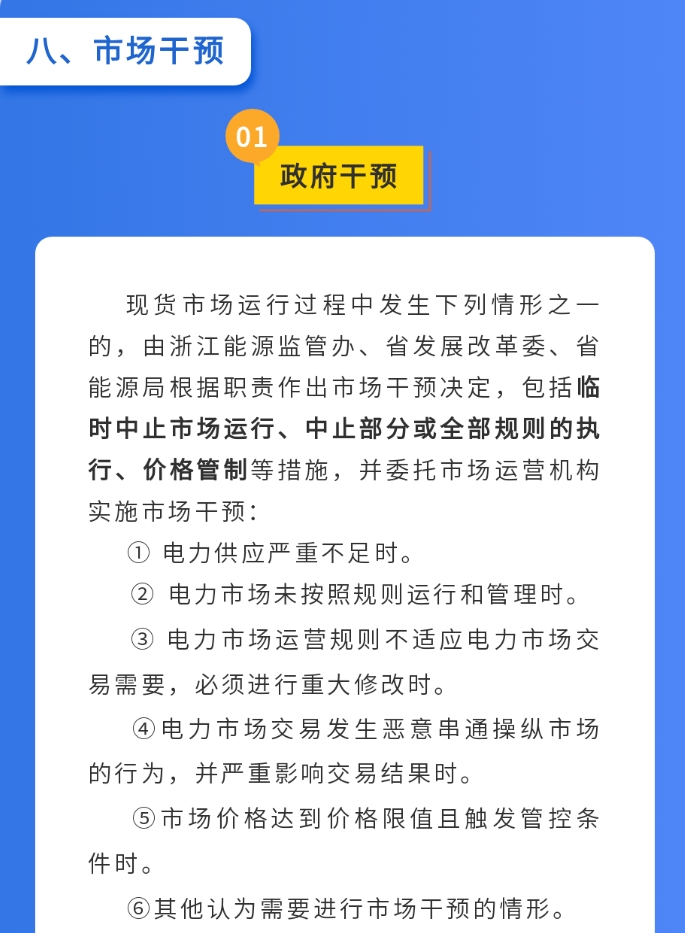 八、市场干预

01

政府干预

现货市场运行过程中发生下列情形之一的，由浙江能源监管办、省发展改革委、省能源局根据职责作出市场干预决定，包括临时中止市场运行、中止部分或全部规则的执行、价格管制等措施，并委托市场运营机构实施市场干预：

① 电力供应严重不足时。

② 电力市场未按照规则运行和管理时。

③ 电力市场运营规则不适应电力市场交易需要，必须进行重大修改时。

④电力市场交易发生恶意串通操纵市场的行为，并严重影响交易结果时。

⑤市场价格达到价格限值且触发管控条件时。

⑥其他认为需要进行市场干预的情形。